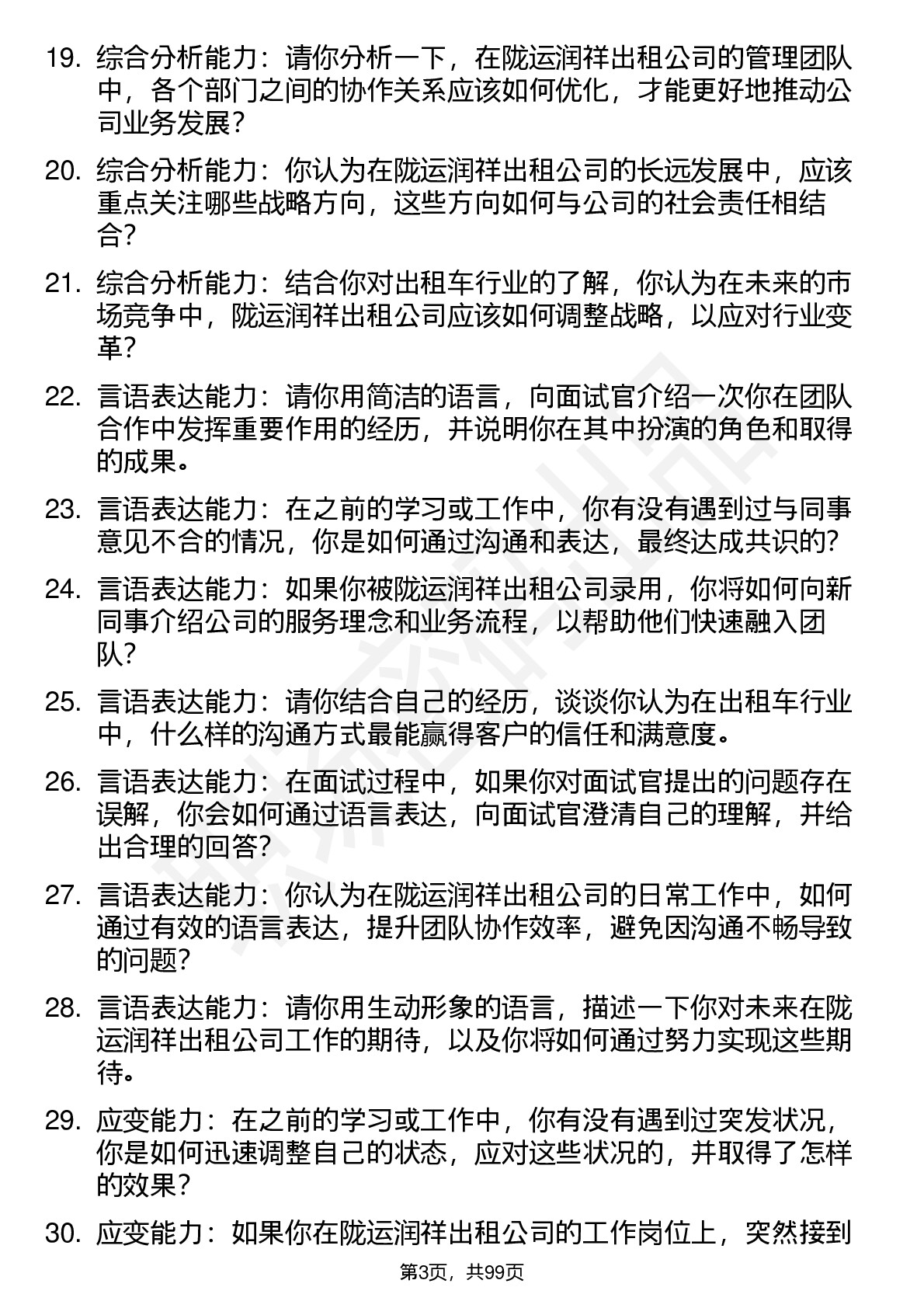 19. 综合分析能力：请你分析一下，在陇运润祥出租公司的管理团队中，各个部门之间的协作关系应该如何优化，才能更好地推动公司业务发展？

20. 综合分析能力：你认为在陇运润祥出租公司的长远发展中，应该重点关注哪些战略方向，这些方向如何与公司的社会责任相结合？

21. 综合分析能力：结合你对出租车行业的了解，你认为在未来的市场竞争中，陇运润祥出租公司应该如何调整战略，以应对行业变革？

22. 言语表达能力：请你用简洁的语言，向面试官介绍一次你在团队合作中发挥重要作用的经历，并说明你在其中扮演的角色和取得的成果。

23. 言语表达能力：在之前的学习或工作中，你有没有遇到过与同事意见不合的情况，你是如何通过沟通和表达，最终达成共识的？

24. 言语表达能力：如果你被陇运润祥出租公司录用，你将如何向新同事介绍公司的服务理念和业务流程，以帮助他们快速融入团队？

25. 言语表达能力：请你结合自己的经历，谈谈你认为在出租车行业中，什么样的沟通方式最能赢得客户的信任和满意度。

26. 言语表达能力：在面试过程中，如果你对面试官提出的问题存在误解，你会如何通过语言表达，向面试官澄清自己的理解，并给出合理的回答？

27. 言语表达能力：你认为在陇运润祥出租公司的日常工作中，如何通过有效的语言表达，提升团队协作效率，避免因沟通不畅导致的问题？

28. 言语表达能力：请你用生动形象的语言，描述一下你对未来在陇运润祥出租公司工作的期待，以及你将如何通过努力实现这些期待。

29. 应变能力：在之前的学习或工作中，你有没有遇到过突发状况，你是如何迅速调整自己的状态，应对这些状况的，并取得了怎样的效果？

30. 应变能力：如果你在陇运润祥出租公司的工作岗位上，突然接到

第3页，共99页